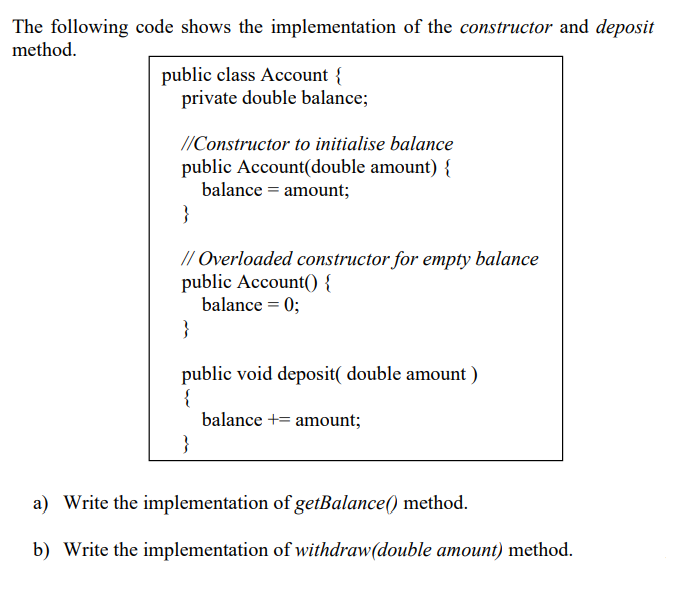 The following code shows the implementation of the constructor and deposit method.

public class Account {
private double balance;

//Constructor to initialise balance
public Account(double amount) {
balance = amount;
}

// Overloaded constructor for empty balance
public Account() {
balance = 0;
}

public void deposit( double amount )
{
balance += amount;
}

a) Write the implementation of getBalance() method.

b) Write the implementation of withdraw(double amount) method.